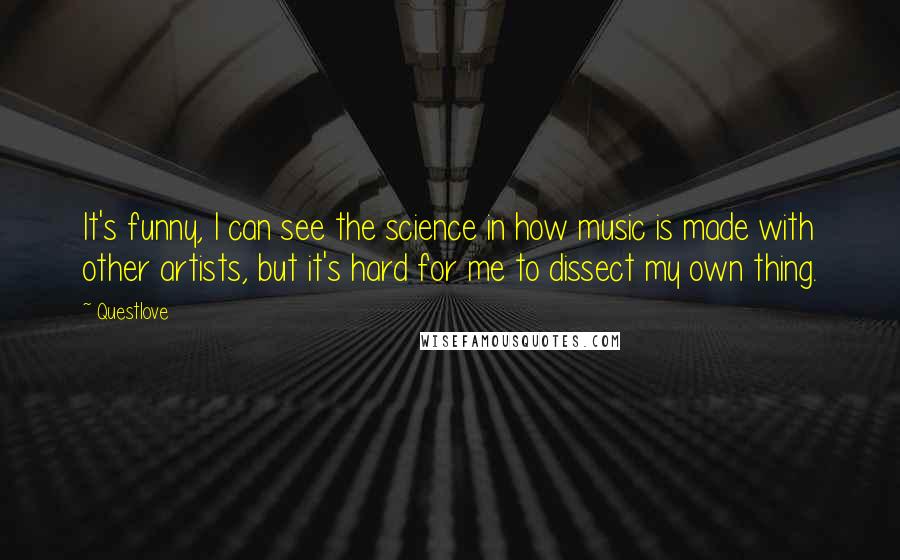 It's funny, I can see the science in how music is made with other artists, but it's hard for me to dissect my own thing.

~ Questlove

WISEFAMOUSQUOTES.COM